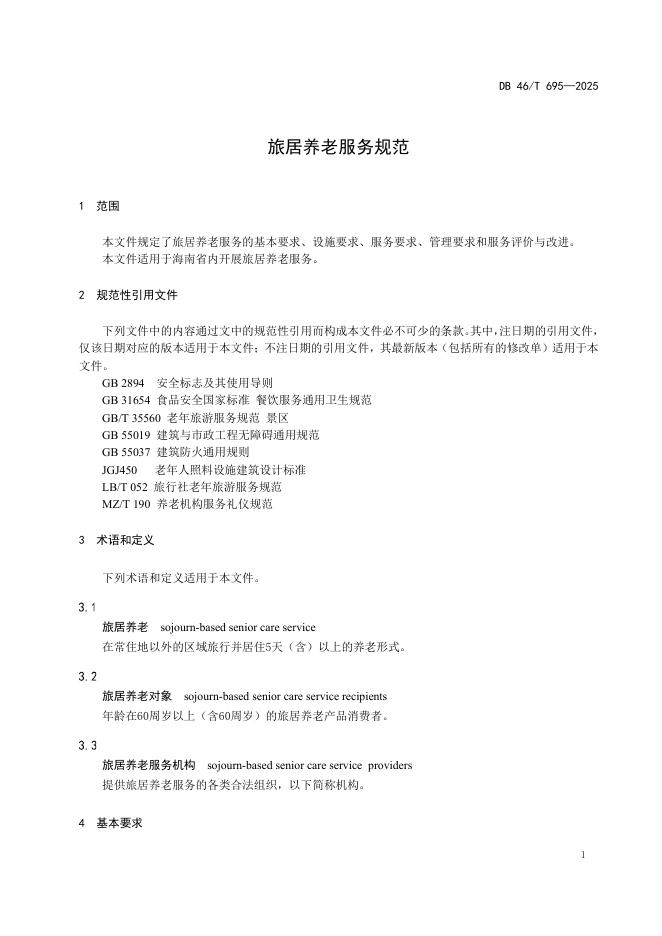 DB 46/T 695—2025

旅居养老服务规范

1 范围

本文件规定了旅居养老服务的基本要求、设施要求、服务要求、管理要求和服务评价与改进。
本文件适用于海南省内开展旅居养老服务。

2 规范性引用文件

下列文件中的内容通过文中的规范性引用而构成本文件必不可少的条款。其中，注日期的引用文件，仅该日期对应的版本适用于本文件；不注日期的引用文件，其最新版本（包括所有的修改单）适用于本文件。

GB 2894 安全标志及其使用导则
GB 31654 食品安全国家标准 餐饮服务通用卫生规范
GB/T 35560 老年旅游服务规范 景区
GB 55019 建筑与市政工程无障碍通用规范
GB 55037 建筑防火通用规则
JGJ450 老年人照料设施建筑设计标准
LB/T 052 旅行社老年旅游服务规范
MZ/T 190 养老机构服务礼仪规范

3 术语和定义

下列术语和定义适用于本文件。

3.1
旅居养老 sojourn-based senior care service
在常住地以外的区域旅行并居住5天（含）以上的养老形式。

3.2
旅居养老对象 sojourn-based senior care service recipients
年龄在60周岁以上（含60周岁）的旅居养老产品消费者。

3.3
旅居养老服务机构 sojourn-based senior care service providers
提供旅居养老服务的各类合法组织，以下简称机构。

4 基本要求

1